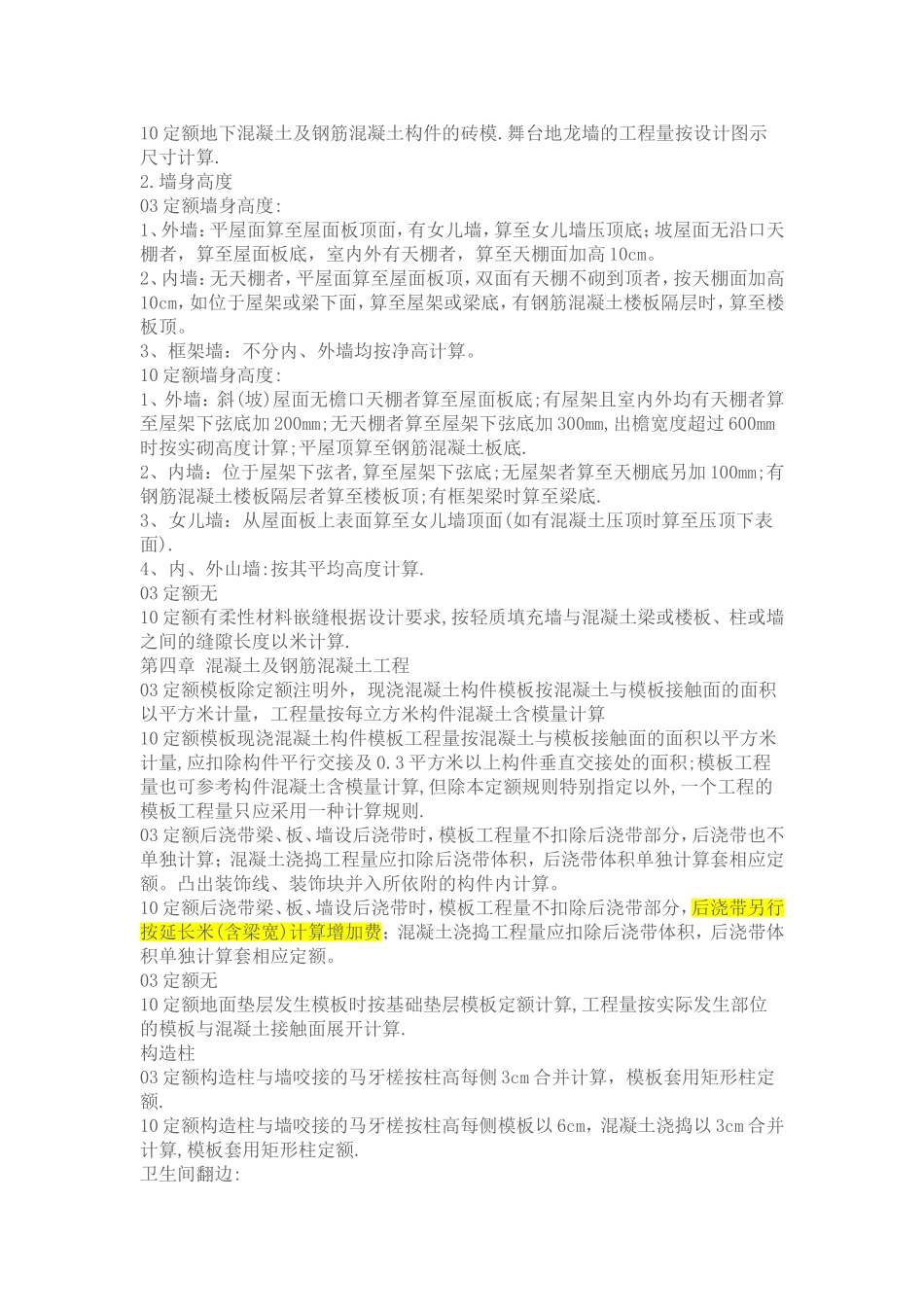 10 定额地下混凝土及钢筋混凝土构件的砖模.舞台地龙墙的工程量按设计图示尺寸计算.
2.墙身高度
03 定额墙身高度:
1、外墙:平屋面算至屋面板顶面,有女儿墙,算至女儿墙压顶底;坡屋面无沿口天棚者，算至屋面板底，室内外有天棚者，算至天棚面加高 10cm。
2、内墙:无天棚者，平屋面算至屋面板顶，双面有天棚不砌到顶者，按天棚面加高 10cm,如位于屋架或梁下面,算至屋架或梁底,有钢筋混凝土楼板隔层时，算至楼板顶。
3、框架墙：不分内、外墙均按净高计算。
10 定额墙身高度:
1、外墙：斜(坡)屋面无檐口天棚者算至屋面板底;有屋架且室内外均有天棚者算至屋架下弦底加 200mm;无天棚者算至屋架下弦底加 300mm,出檐宽度超过 600mm 时按实砌高度计算;平屋顶算至钢筋混凝土板底.
2、内墙：位于屋架下弦者,算至屋架下弦底;无屋架者算至天棚底另加 100mm;有钢筋混凝土楼板隔层者算至楼板顶;有框架梁时算至梁底.
3、女儿墙：从屋面板上表面算至女儿墙顶面(如有混凝土压顶时算至压顶下表面).
4、内、外山墙:按其平均高度计算.
03 定额无
10 定额有柔性材料嵌缝根据设计要求,按轻质填充墙与混凝土梁或楼板、柱或墙之间的缝隙长度以米计算.
第四章 混凝土及钢筋混凝土工程
03 定额模板除定额注明外，现浇混凝土构件模板按混凝土与模板接触面的面积以平方米计量，工程量按每立方米构件混凝土含模量计算
10 定额模板现浇混凝土构件模板工程量按混凝土与模板接触面的面积以平方米计量,应扣除构件平行交接及 0.3 平方米以上构件垂直交接处的面积;模板工程量也可参考构件混凝土含模量计算,但除本定额规则特别指定以外,一个工程的模板工程量只应采用一种计算规则.
03 定额后浇带梁、板、墙设后浇带时，模板工程量不扣除后浇带部分，后浇带也不单独计算；混凝土浇捣工程量应扣除后浇带体积，后浇带体积单独计算套相应定额。凸出装饰线、装饰块并入所依附的构件内计算。
10 定额后浇带梁、板、墙设后浇带时，模板工程量不扣除后浇带部分，后浇带另行按延长米(含梁宽)计算增加费；混凝土浇捣工程量应扣除后浇带体积，后浇带体积单独计算套相应定额。
03 定额无
10 定额地面垫层发生模板时按基础垫层模板定额计算,工程量按实际发生部位的模板与混凝土接触面展开计算.
构造柱
03 定额构造柱与墙咬接的马牙槎按柱高每侧 3cm 合并计算，模板套用矩形柱定额.
10 定额构造柱与墙咬接的马牙槎按柱高每侧模板以 6cm，混凝土浇捣以 3cm 合并计算,模板套用矩形柱定额.
卫生间翻边: